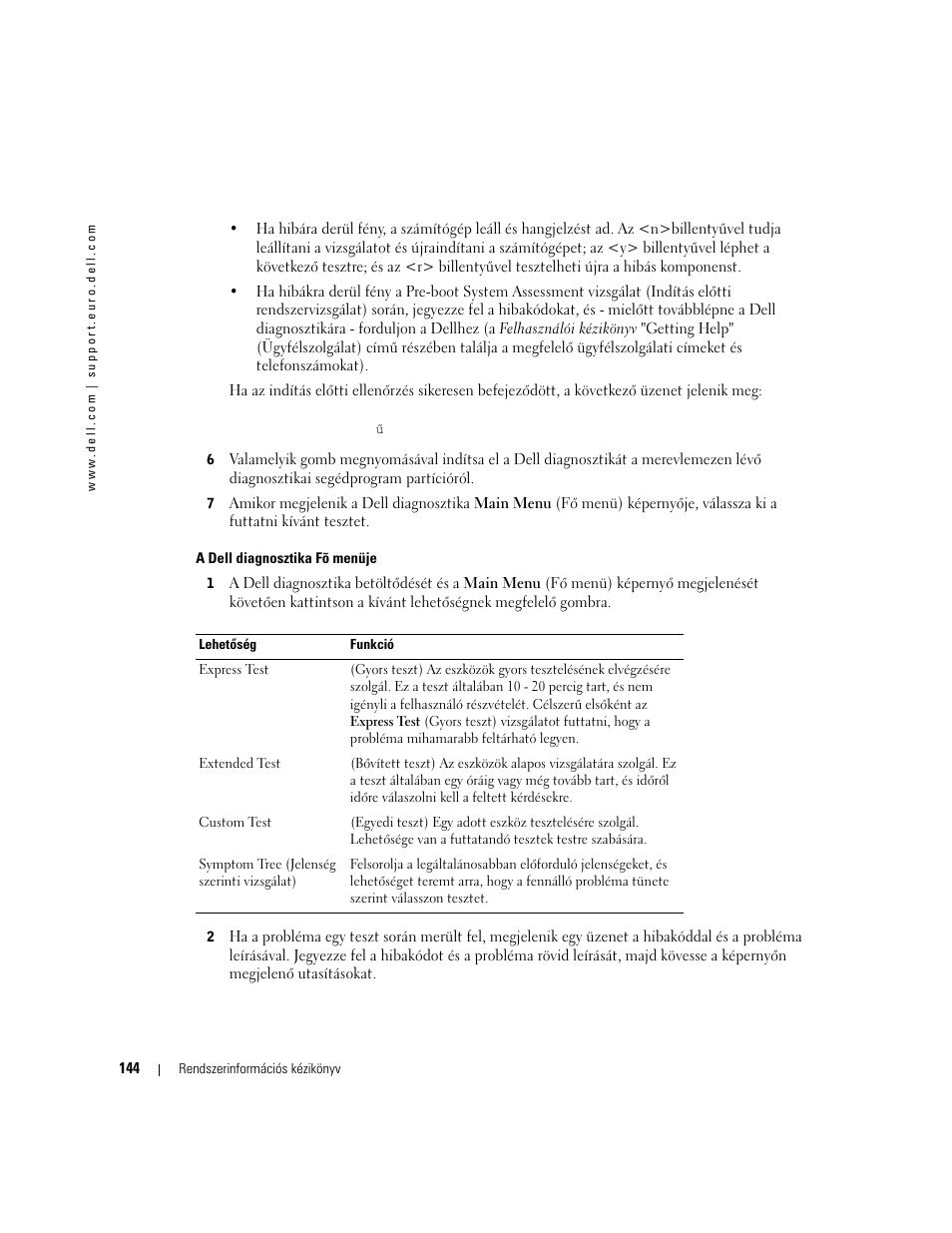 www.dell.com | support.euro.dell.com

• Ha hibára derül fény, a számítógép leáll és hangjelzést ad. Az <n>billentyűvel tudja leállítani a vizsgálatot és újraindítani a számítógépet; az <y> billentyűvel léphet a következő tesztre; és az <r> billentyűvel tesztelheti újra a hibás komponenst.

• Ha hibákra derül fény a Pre-boot System Assessment vizsgálat (Indítás előtti rendszervizsgálat) során, jegyezze fel a hibakódokat, és - mielőtt továbblépne a Dell diagnosztikára - forduljon a Dellhez (a Felhasználói kézikönyv "Getting Help" (Ügyfélszolgálat) című részében találja a megfelelő ügyfélszolgálati címeket és telefonszámokat).

Ha az indítás előtti ellenőrzés sikeresen befejeződött, a következő üzenet jelenik meg:

ű

6 Valamelyik gomb megnyomásával indítsa el a Dell diagnosztikát a merevlemezen lévő diagnosztikai segédprogram partícióról.

7 Amikor megjelenik a Dell diagnosztika Main Menu (Fő menü) képernyője, válassza ki a futtatni kívánt tesztet.

A Dell diagnosztika Fő menüje

1 A Dell diagnosztika betöltődését és a Main Menu (Fő menü) képernyő megjelenését követően kattintson a kívánt lehetőségnek megfelelő gombra.

| Lehetőség | Funkció |
|---|---|
| Express Test | (Gyors teszt) Az eszközök gyors tesztelésének elvégzésére szolgál. Ez a teszt általában 10 - 20 percig tart, és nem igényli a felhasználó részvételét. Célszerű elsőként az Express Test (Gyors teszt) vizsgálatot futtatni, hogy a probléma mihamarabb feltárható legyen. |
| Extended Test | (Bővített teszt) Az eszközök alapos vizsgálatára szolgál. Ez a teszt általában egy óráig vagy még tovább tart, és időről időre válaszolni kell a feltett kérdésekre. |
| Custom Test | (Egyedi teszt) Egy adott eszköz tesztelésére szolgál. Lehetősége van a futtatandó tesztek testre szabására. |
| Symptom Tree (Jelenség szerinti vizsgálat) | Felsorolja a legáltalánosabban előforduló jelenségeket, és lehetőséget teremt arra, hogy a fennálló probléma tünete szerint válasszon tesztet. |

2 Ha a probléma egy teszt során merült fel, megjelenik egy üzenet a hibakóddal és a probléma leírásával. Jegyezze fel a hibakódot és a probléma rövid leírását, majd kövesse a képernyőn megjelenő utasításokat.

144 | Rendszerinformációs kézikönyv